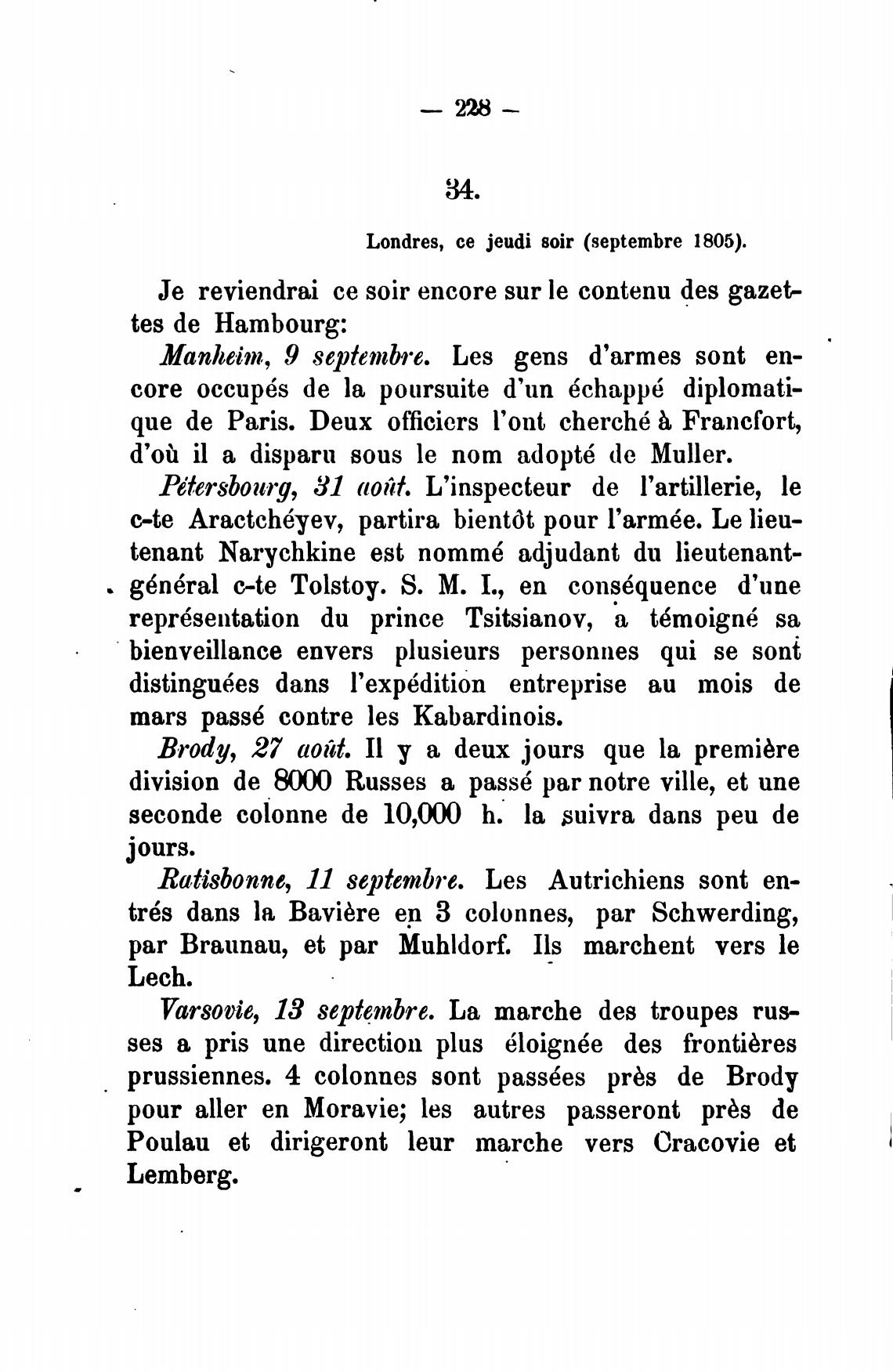 — 228 —

34.

Londres, ce jeudi soir (septembre 1805).

Je reviendrai ce soir encore sur le contenu des gazettes de Hambourg:

Manheim, 9 septembre. Les gens d'armes sont encore occupés de la poursuite d'un échappé diplomatique de Paris. Deux officiers l'ont cherché à Francfort, d'où il a disparu sous le nom adopté de Muller.

Pétersbourg, 31 août. L'inspecteur de l'artillerie, le c-te Aractchéyev, partira bientôt pour l'armée. Le lieutenant Narychkine est nommé adjudant du lieutenant-général c-te Tolstoy. S. M. I., en conséquence d'une représentation du prince Tsitsianov, a témoigné sa bienveillance envers plusieurs personnes qui se sont distinguées dans l'expédition entreprise au mois de mars passé contre les Kabardinois.

Brody, 27 août. Il y a deux jours que la première division de 8000 Russes a passé par notre ville, et une seconde colonne de 10,000 h. la suivra dans peu de jours.

Ratisbonne, 11 septembre. Les Autrichiens sont entrés dans la Bavière en 3 colonnes, par Schwerding, par Braunau, et par Muhldorf. Ils marchent vers le Lech.

Varsovie, 13 septembre. La marche des troupes russes a pris une direction plus éloignée des frontières prussiennes. 4 colonnes sont passées près de Brody pour aller en Moravie; les autres passeront près de Poulau et dirigeront leur marche vers Cracovie et Lemberg.